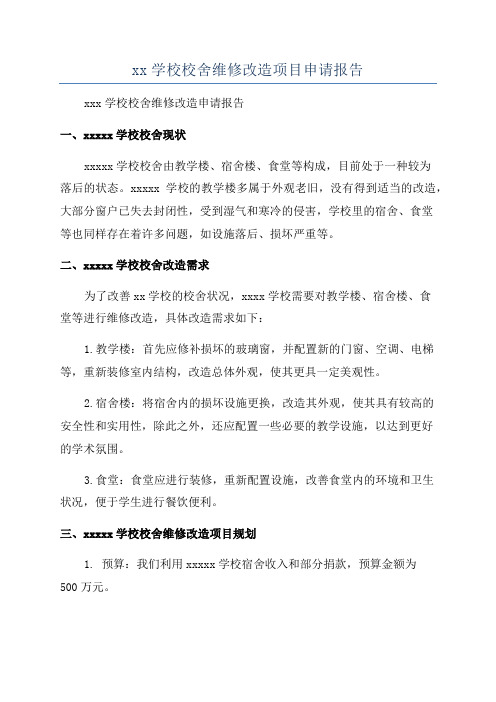 xx 学校校舍维修改造项目申请报告

xxx 学校校舍维修改造申请报告

一、xxxxx 学校校舍现状

xxxxx 学校校舍由教学楼、宿舍楼、食堂等构成，目前处于一种较为落后的状态。xxxxx 学校的教学楼多属于外观老旧，没有得到适当的改造，大部分窗户已失去封闭性，受到湿气和寒冷的侵害，学校里的宿舍、食堂等也同样存在着许多问题，如设施落后、损坏严重等。

二、xxxxx 学校校舍改造需求

为了改善 xx 学校的校舍状况，xxxx 学校需要对教学楼、宿舍楼、食堂等进行维修改造，具体改造需求如下：

1. 教学楼：首先应修补损坏的玻璃窗，并配置新的门窗、空调、电梯等，重新装修室内结构，改造总体外观，使其更具一定美观性。

2. 宿舍楼：将宿舍内的损坏设施更换，改造其外观，使其具有较高的安全性和实用性，除此之外，还应配置一些必要的教学设施，以达到更好的学术氛围。

3. 食堂：食堂应进行装修，重新配置设施，改善食堂内的环境和卫生状况，便于学生进行餐饮便利。

三、xxxxx 学校校舍维修改造项目规划

1. 预算：我们利用 xxxxx 学校宿舍收入和部分捐款，预算金额为 500 万元。